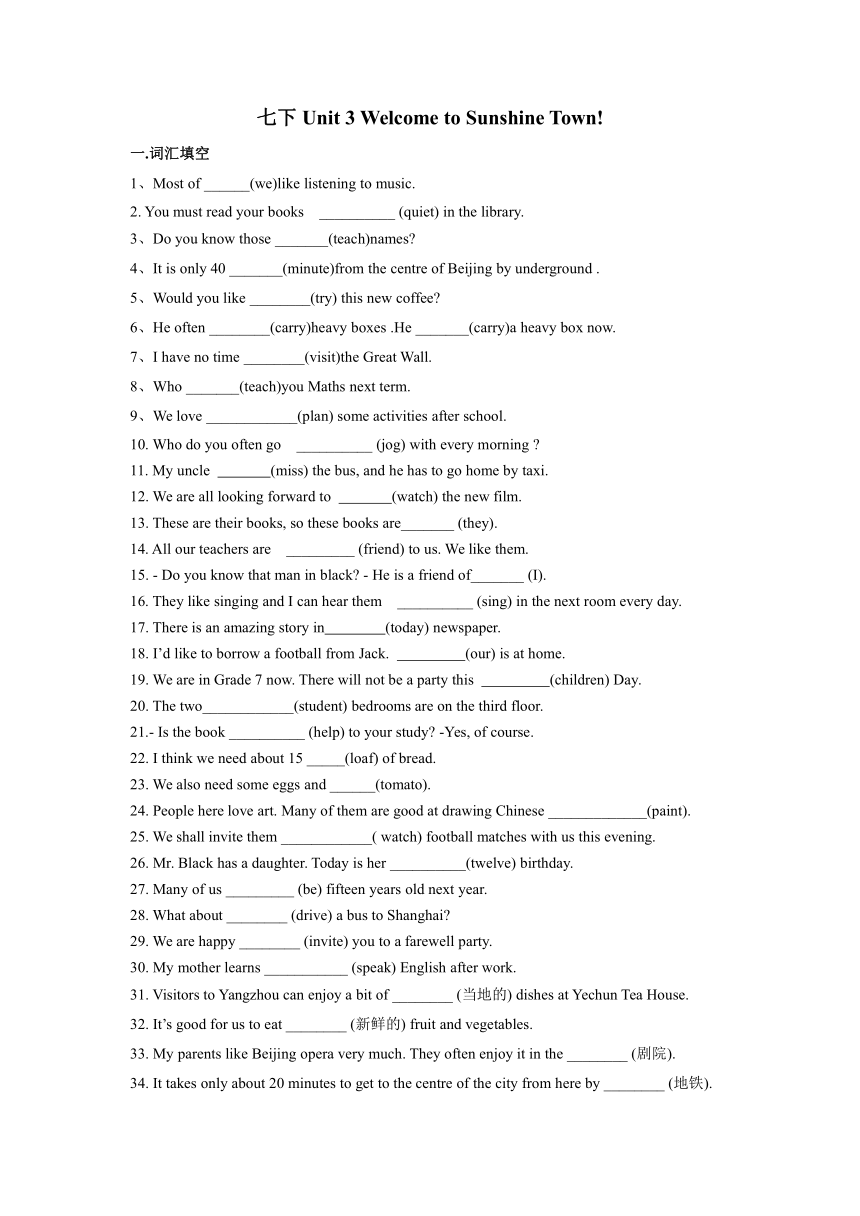 七下 Unit 3 Welcome to Sunshine Town!

一.词汇填空

1、Most of ______(we)like listening to music.

2. You must read your books __________ (quiet) in the library.

3、Do you know those _______(teach)names?

4、It is only 40 _______(minute)from the centre of Beijing by underground .

5、Would you like ________(try) this new coffee?

6、He often ________(carry)heavy boxes .He _______(carry)a heavy box now.

7、I have no time ________(visit)the Great Wall.

8、Who _______(teach)you Maths next term.

9、We love ____________(plan) some activities after school.

10. Who do you often go __________ (jog) with every morning ?

11. My uncle _______(miss) the bus, and he has to go home by taxi.

12. We are all looking forward to _______(watch) the new film.

13. These are their books, so these books are_______ (they).

14. All our teachers are _________ (friend) to us. We like them.

15. - Do you know that man in black? - He is a friend of_______ (I).

16. They like singing and I can hear them __________ (sing) in the next room every day.

17. There is an amazing story in________(today) newspaper.

18. I'd like to borrow a football from Jack. _________(our) is at home.

19. We are in Grade 7 now. There will not be a party this _________(children) Day.

20. The two____________(student) bedrooms are on the third floor.

21.- Is the book __________ (help) to your study? -Yes, of course.

22. I think we need about 15 _____(loaf) of bread.

23. We also need some eggs and ______(tomato).

24. People here love art. Many of them are good at drawing Chinese _____________(paint).

25. We shall invite them ____________( watch) football matches with us this evening.

26. Mr. Black has a daughter. Today is her __________(twelve) birthday.

27. Many of us _________ (be) fifteen years old next year.

28. What about ________ (drive) a bus to Shanghai?

29. We are happy ________ (invite) you to a farewell party.

30. My mother learns ___________ (speak) English after work.

31. Visitors to Yangzhou can enjoy a bit of ________ (当地的) dishes at Yechun Tea House.

32. It's good for us to eat ________ (新鲜的) fruit and vegetables.

33. My parents like Beijing opera very much. They often enjoy it in the ________ (剧院).

34. It takes only about 20 minutes to get to the centre of the city from here by ________ (地铁).